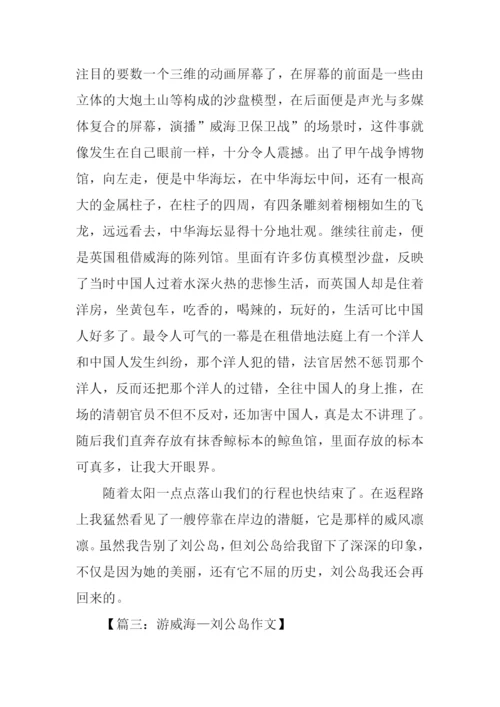 注目的要数一个三维的动画屏幕了，在屏幕的前面是一些由立体的大炮土山等构成的沙盘模型，在后面便是声光与多媒体复合的屏幕，演播”威海卫保卫战”的场景时，这件事就像发生在自己眼前一样，十分令人震撼。出了甲午战争博物馆，向左走，便是中华海坛，在中华海坛中间，还有一根高大的金属柱子，在柱子的四周，有四条雕刻着栩栩如生的飞龙，远远看去，中华海坛显得十分地壮观。继续往前走，便是英国租借威海的陈列馆。里面有许多仿真模型沙盘，反映了当时中国人过着水深火热的悲惨生活，而英国人却是住着洋房，坐黄包车，吃香的，喝辣的，玩好的，生活可比中国人好多了。最令人可气的一幕是在租借地法庭上有一个洋人和中国人发生纠纷，那个洋人犯的错，法官居然不惩罚那个洋人，反而还把那个洋人的过错，全往中国人的身上推，在场的清朝官员不但不反对，还加害中国人，真是太不讲理了。随后我们直奔存放有抹香鲸标本的鲸鱼馆，里面存放的标本可真多，让我大开眼界。

随着太阳一点点落山我们的行程也快结束了。在返程路上我猛然看见了一艘停靠在岸边的潜艇，它是那样的威风凛凛。虽然我告别了刘公岛，但刘公岛给我留下了深深的印象，不仅是因为她的美丽，还有它不屈的历史，刘公岛我还会再回来的。

【篇三：游威海—刘公岛作文】